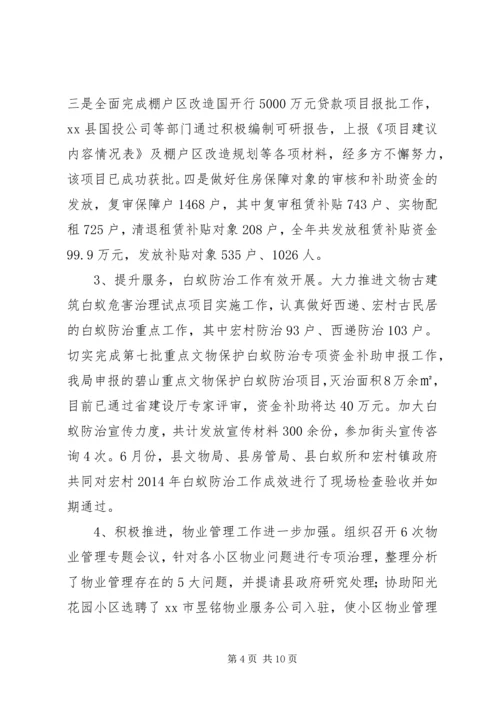 三是全面完成棚户区改造国开行5000万元贷款项目报批工作，xx县国投公司等部门通过积极编制可研报告，上报《项目建议内容情况表》及棚户区改造规划等各项材料，经多方不懈努力，该项目已成功获批。四是做好住房保障对象的审核和补助资金的发放，复审保障户1468户，其中复审租赁补贴743户、实物配租725户，清退租赁补贴对象208户，全年共发放租赁补贴资金99.9万元，发放补贴对象535户、1026人。

3、提升服务，白蚁防治工作有效开展。大力推进文物古建筑白蚁危害治理试点项目实施工作，认真做好西递、宏村古民居的白蚁防治重点工作，其中宏村防治93户、西递防治103户。切实完成第七批重点文物保护白蚁防治专项资金补助申报工作，我局申报的碧山重点文物保护白蚁防治项目，灭治面积8万余㎡，目前已通过省建设厅专家评审，资金补助将达40万元。加大白蚁防治宣传力度，共计发放宣传材料300余份，参加街头宣传咨询4次。6月份，县文物局、县房管局、县白蚁所和宏村镇政府共同对宏村2014年白蚁防治工作成效进行了现场检查验收并如期通过。

4、积极推进，物业管理工作进一步加强。组织召开6次物业管理专题会议，针对各小区物业问题进行专项治理，整理分析了物业管理存在的5大问题，并提请县政府研究处理；协助阳光花园小区选聘了xx市昱铭物业服务公司入驻，使小区物业管理

第4页 共10页